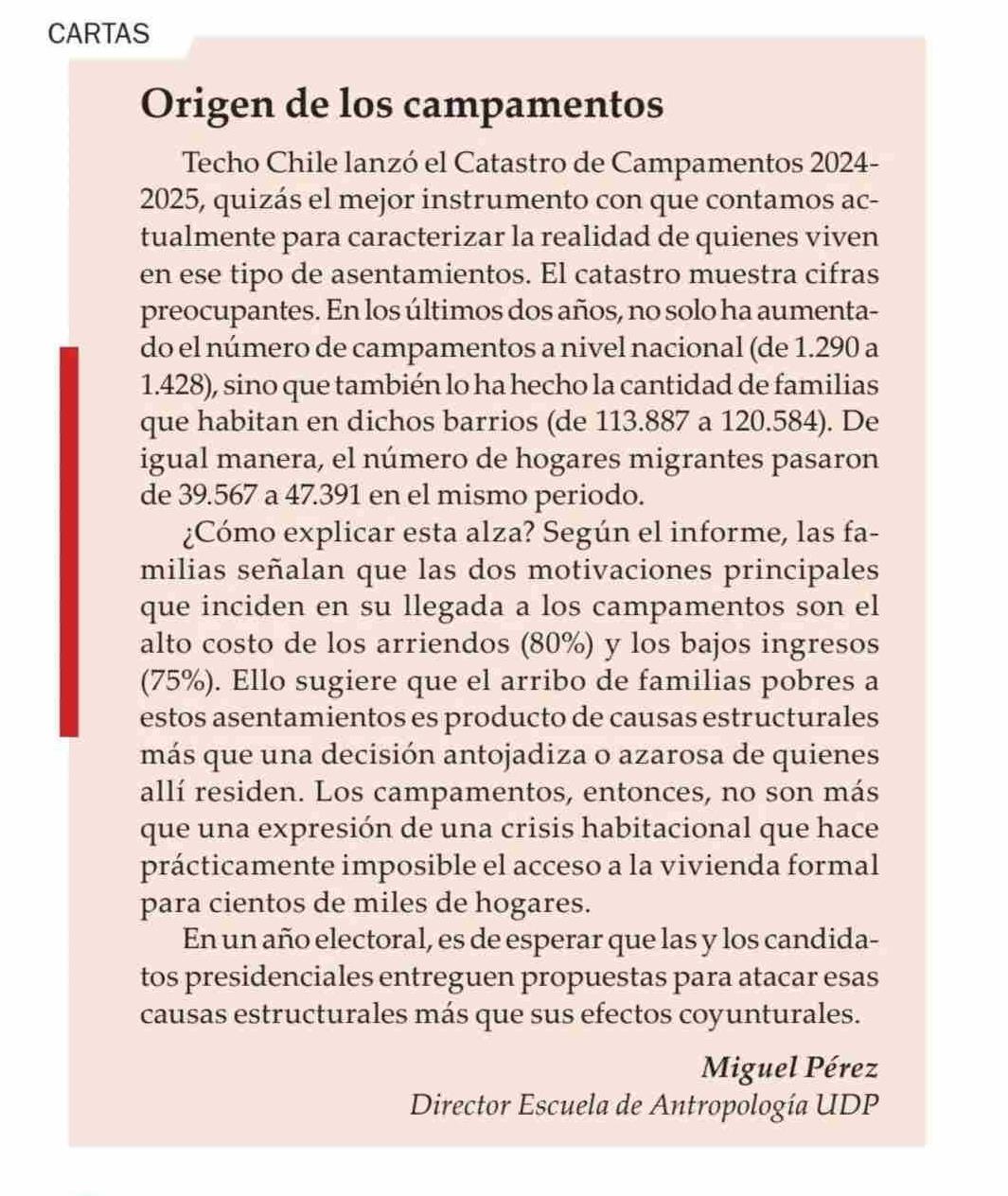 CARTAS

Origen de los campamentos

Techo Chile lanzó el Catastro de Campamentos 2024-2025, quizás el mejor instrumento con que contamos actualmente para caracterizar la realidad de quienes viven en ese tipo de asentamientos. El catastro muestra cifras preocupantes. En los últimos dos años, no solo ha aumentado el número de campamentos a nivel nacional (de 1.290 a 1.428), sino que también lo ha hecho la cantidad de familias que habitan en dichos barrios (de 113.887 a 120.584). De igual manera, el número de hogares migrantes pasaron de 39.567 a 47.391 en el mismo periodo.

¿Cómo explicar esta alza? Según el informe, las familias señalan que las dos motivaciones principales que inciden en su llegada a los campamentos son el alto costo de los arriendos (80%) y los bajos ingresos (75%). Ello sugiere que el arribo de familias pobres a estos asentamientos es producto de causas estructurales más que una decisión antojadiza o azarosa de quienes allí residen. Los campamentos, entonces, no son más que una expresión de una crisis habitacional que hace prácticamente imposible el acceso a la vivienda formal para cientos de miles de hogares.

En un año electoral, es de esperar que las y los candidatos presidenciales entreguen propuestas para atacar esas causas estructurales más que sus efectos coyunturales.

Miguel Pérez
Director Escuela de Antropología UDP